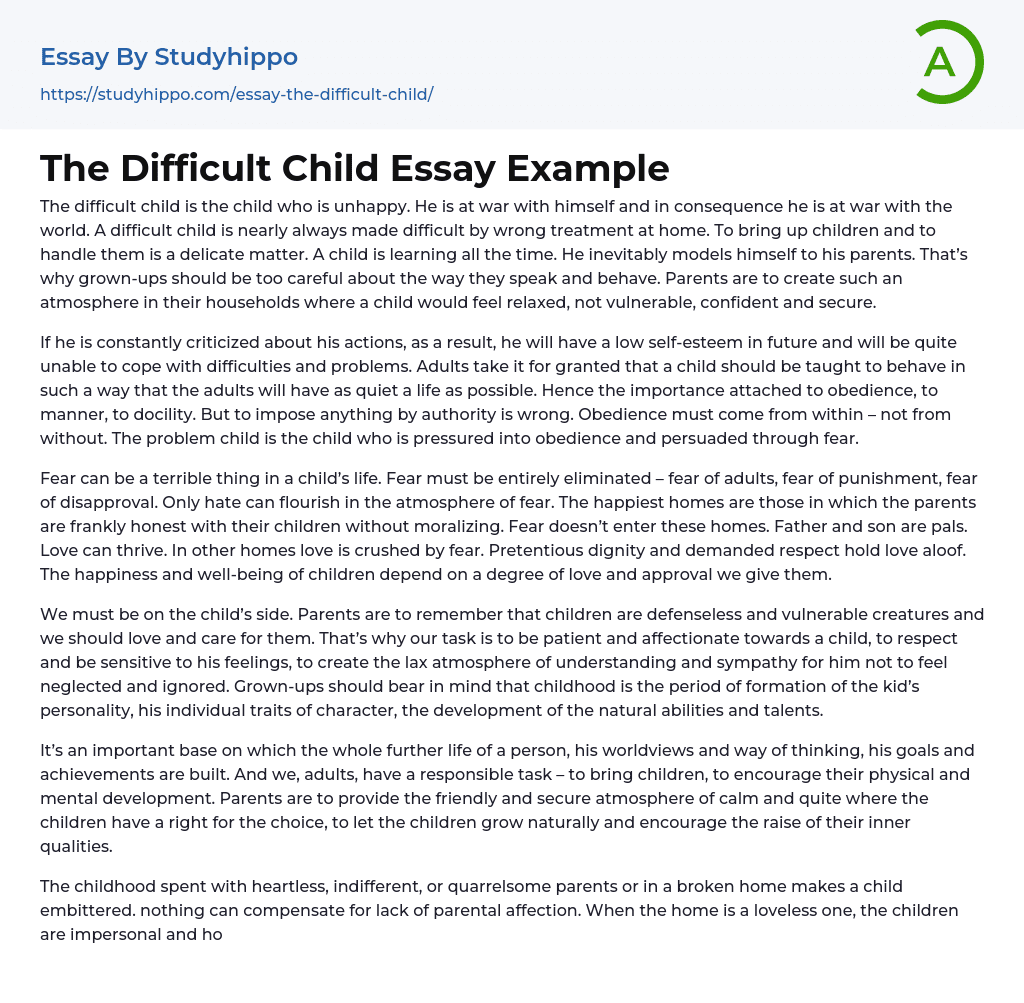 Essay By Studyhippo
https://studyhippo.com/essay-the-difficult-child/

A

The Difficult Child Essay Example

The difficult child is the child who is unhappy. He is at war with himself and in consequence he is at war with the world. A difficult child is nearly always made difficult by wrong treatment at home. To bring up children and to handle them is a delicate matter. A child is learning all the time. He inevitably models himself to his parents. That's why grown-ups should be too careful about the way they speak and behave. Parents are to create such an atmosphere in their households where a child would feel relaxed, not vulnerable, confident and secure.

If he is constantly criticized about his actions, as a result, he will have a low self-esteem in future and will be quite unable to cope with difficulties and problems. Adults take it for granted that a child should be taught to behave in such a way that the adults will have as quiet a life as possible. Hence the importance attached to obedience, to manner, to docility. But to impose anything by authority is wrong. Obedience must come from within – not from without. The problem child is the child who is pressured into obedience and persuaded through fear.

Fear can be a terrible thing in a child's life. Fear must be entirely eliminated – fear of adults, fear of punishment, fear of disapproval. Only hate can flourish in the atmosphere of fear. The happiest homes are those in which the parents are frankly honest with their children without moralizing. Fear doesn't enter these homes. Father and son are pals. Love can thrive. In other homes love is crushed by fear. Pretentious dignity and demanded respect hold love aloof. The happiness and well-being of children depend on a degree of love and approval we give them.

We must be on the child's side. Parents are to remember that children are defenseless and vulnerable creatures and we should love and care for them. That's why our task is to be patient and affectionate towards a child, to respect and be sensitive to his feelings, to create the lax atmosphere of understanding and sympathy for him not to feel neglected and ignored. Grown-ups should bear in mind that childhood is the period of formation of the kid's personality, his individual traits of character, the development of the natural abilities and talents.

It's an important base on which the whole further life of a person, his worldviews and way of thinking, his goals and achievements are built. And we, adults, have a responsible task – to bring children, to encourage their physical and mental development. Parents are to provide the friendly and secure atmosphere of calm and quite where the children have a right for the choice, to let the children grow naturally and encourage the raise of their inner qualities.

The childhood spent with heartless, indifferent, or quarrelsome parents or in a broken home makes a child embittered. nothing can compensate for lack of parental affection. When the home is a loveless one, the children are impersonal and ho